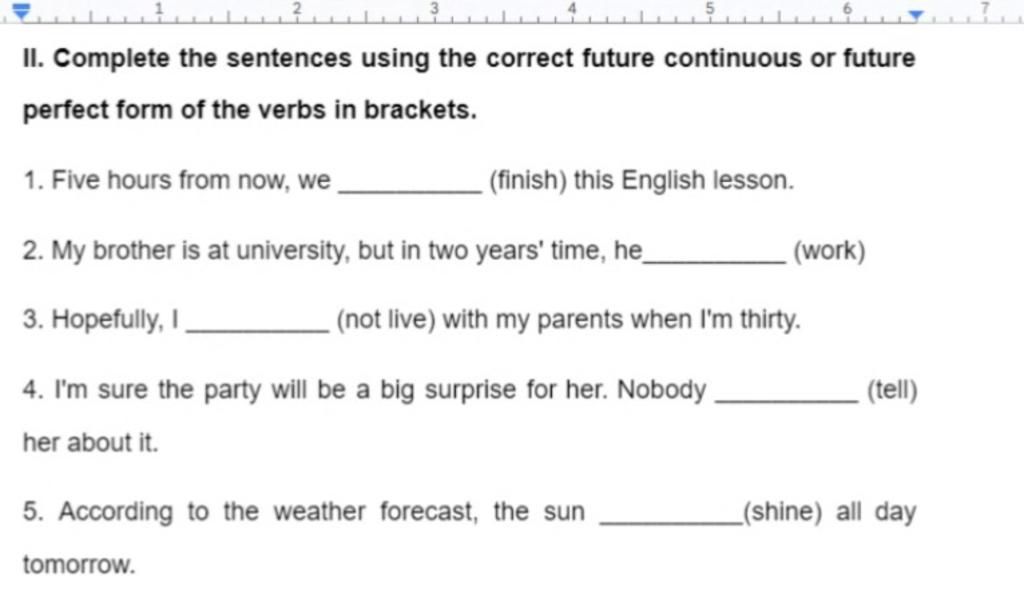 1 2 3 4 5 6 7

II. Complete the sentences using the correct future continuous or future perfect form of the verbs in brackets.

1. Five hours from now, we __________ (finish) this English lesson.

2. My brother is at university, but in two years' time, he__________ (work)

3. Hopefully, I __________ (not live) with my parents when I'm thirty.

4. I'm sure the party will be a big surprise for her. Nobody __________ (tell) her about it.

5. According to the weather forecast, the sun __________(shine) all day tomorrow.